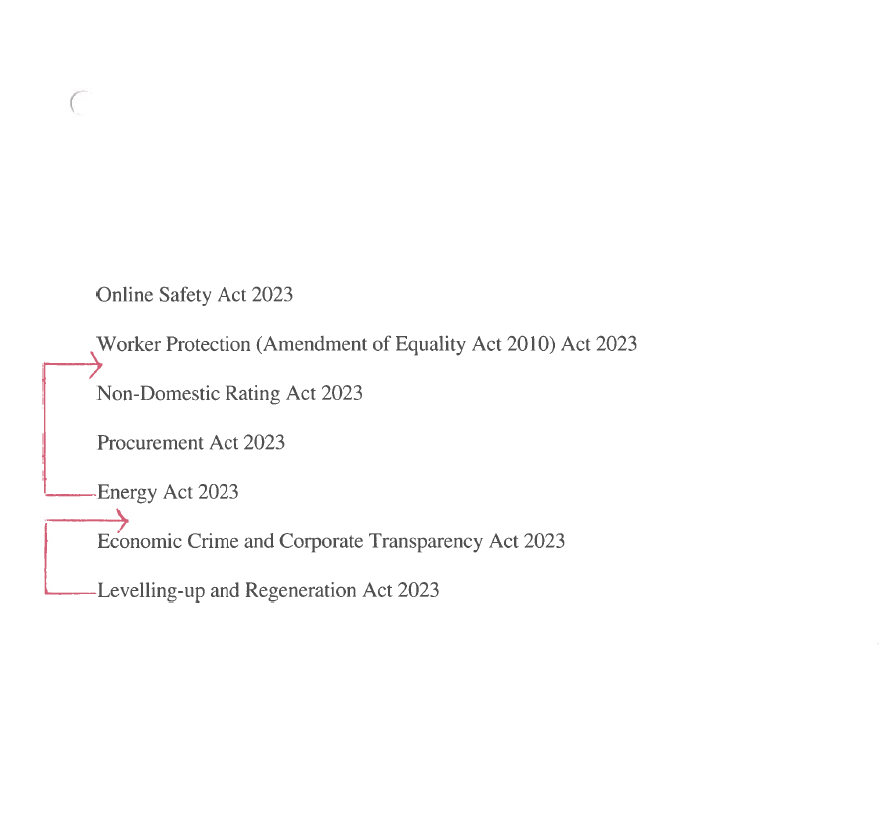 Online Safety Act 2023

Worker Protection (Amendment of Equality Act 2010) Act 2023

Non-Domestic Rating Act 2023

Procurement Act 2023

Energy Act 2023

Economic Crime and Corporate Transparency Act 2023

Levelling-up and Regeneration Act 2023